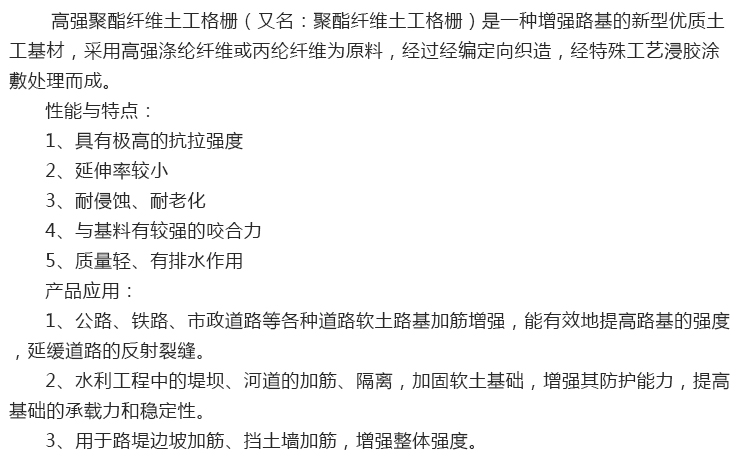 高强聚酯纤维土工格栅（又名：聚酯纤维土工格栅）是一种增强路基的新型优质土工基材，采用高强涤纶纤维或丙纶纤维为原料，经过经编定向织造，经特殊工艺浸胶涂敷处理而成。

性能与特点：

1、具有极高的抗拉强度

2、延伸率较小

3、耐侵蚀、耐老化

4、与基料有较强的咬合力

5、质量轻、有排水作用

产品应用：

1、公路、铁路、市政道路等各种道路软土路基加筋增强，能有效地提高路基的强度，延缓道路的反射裂缝。

2、水利工程中的堤坝、河道的加筋、隔离，加固软土基础，增强其防护能力，提高基础的承载力和稳定性。

3、用于路堤边坡加筋、挡土墙加筋，增强整体强度。